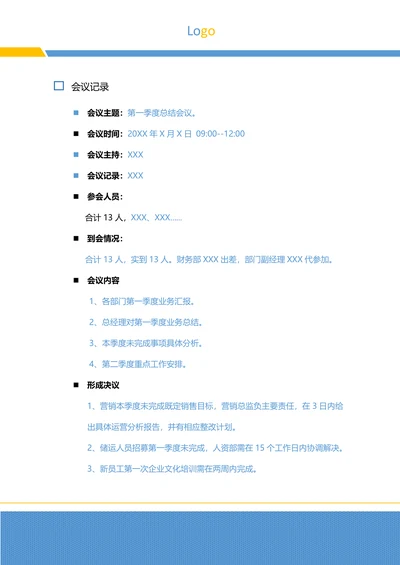 Logo

会议记录

会议主题：第一季度总结会议。

会议时间：20XX 年 X 月 X 日 09:00--12:00

会议主持：XXX

会议记录：XXX

参会人员：

合计 13 人，XXX、XXX……

到会情况：

合计 13 人，实到 13 人。财务部 XXX 出差，部门副经理 XXX 代参加。

会议内容

1、各部门第一季度业务汇报。

2、总经理对第一季度业务总结。

3、本季度未完成事项具体分析。

4、第二季度重点工作安排。

形成决议

1、营销本季度未完成既定销售目标，营销总监负主要责任，在 3 日内给出具体运营分析报告，并有相应整改计划。

2、储运人员招募第一季度未完成，人资部需在 15 个工作日内协调解决。

3、新员工第一次企业文化培训需在两周内完成。